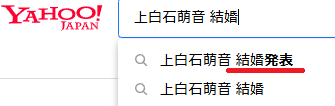 YAHOO!
JAPAN

上白石萌音 結婚

上白石萌音 結婚発表

上白石萌音 結婚